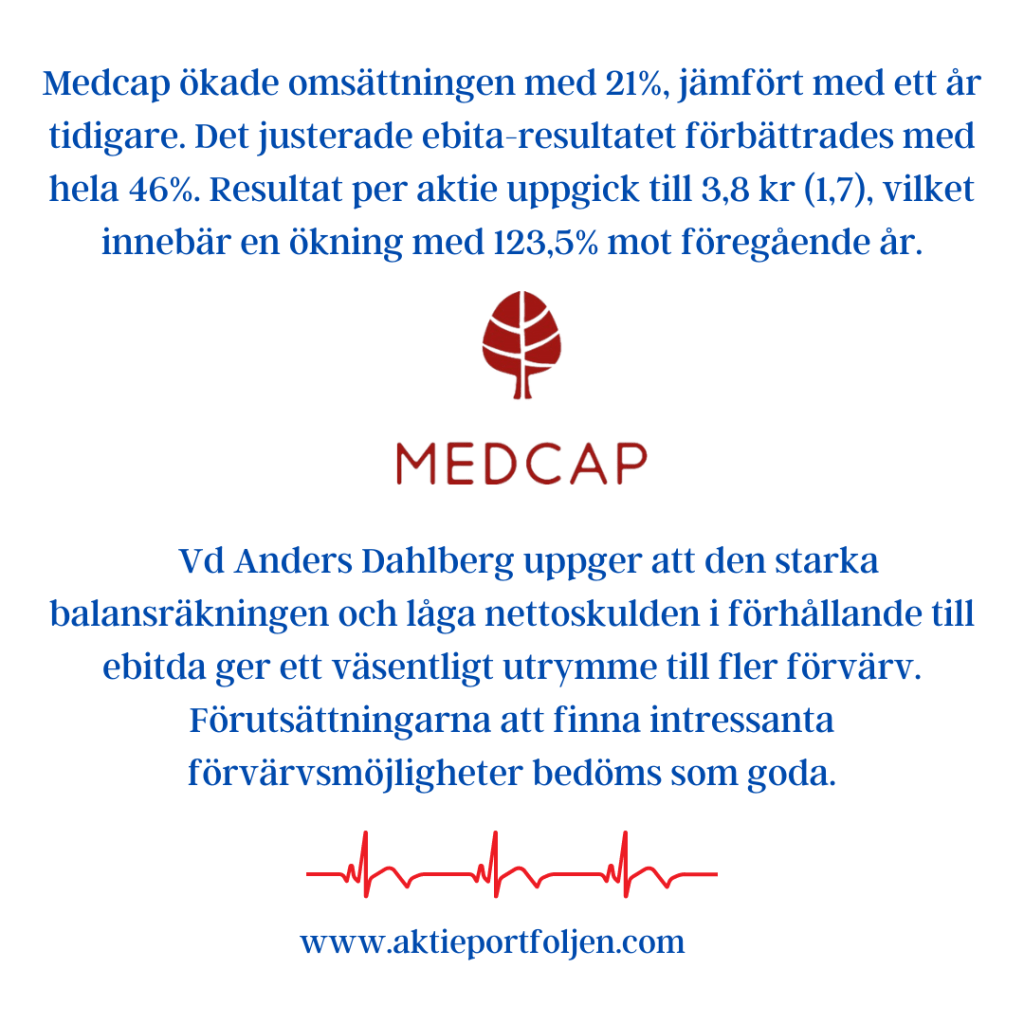 Medcap ökade omsättningen med 21%, jämfört med ett år tidigare. Det justerade ebita-resultatet förbättrades med hela 46%. Resultat per aktie uppgick till 3,8 kr (1,7), vilket innebär en ökning med 123,5% mot föregående år.

MEDCAP

Vd Anders Dahlberg uppger att den starka balansräkningen och låga nettoskulden i förhållande till ebitda ger ett väsentligt utrymme till fler förvärv. Förutsättningarna att finna intressanta förvärvsmöjligheter bedöms som goda.

www.aktieportfoljen.com